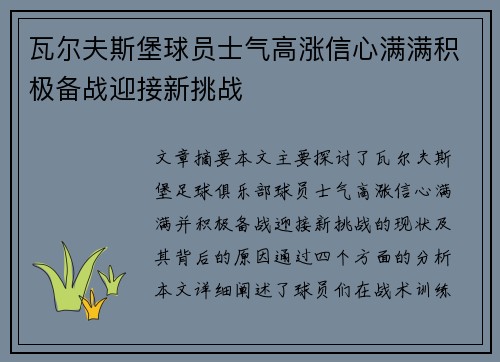 瓦尔夫斯堡球员士气高涨信心满满积极备战迎接新挑战

文章摘要本文主要探讨了瓦尔夫斯堡足球俱乐部球员士气高涨信心满满并积极备战迎接新挑战的现状及其背后的原因通过四个方面的分析本文详细阐述了球员们在战术训练